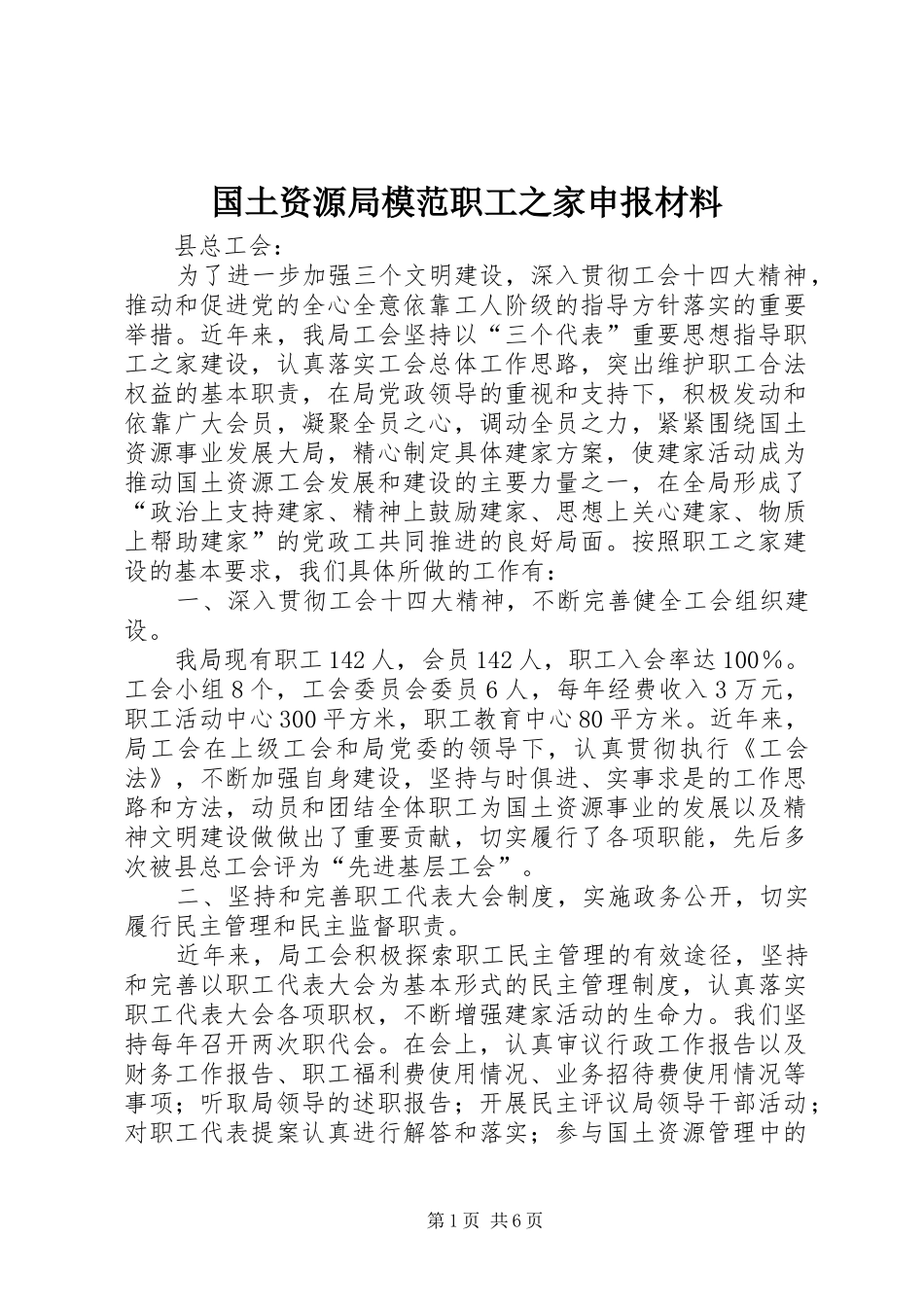 国土资源局模范职工之家申报材料

县总工会：

为了进一步加强三个文明建设，深入贯彻工会十四大精神，推动和促进党的全心全意依靠工人阶级的指导方针落实的重要举措。近年来，我局工会坚持以“三个代表”重要思想指导职工之家建设，认真落实工会总体工作思路，突出维护职工合法权益的基本职责，在局党政领导的重视和支持下，积极发动和依靠广大会员，凝聚全员之心，调动全员之力，紧紧围绕国土资源事业发展大局，精心制定具体建家方案，使建家活动成为推动国土资源工会发展和建设的主要力量之一，在全局形成了“政治上支持建家、精神上鼓励建家、思想上关心建家、物质上帮助建家”的党政工共同推进的良好局面。按照职工之家建设的基本要求，我们具体所做的工作有：

一、深入贯彻工会十四大精神，不断完善健全工会组织建设。

我局现有职工142人，会员142人，职工入会率达100%。工会小组8个，工会委员会委员6人，每年经费收入3万元，职工活动中心300平方米，职工教育中心80平方米。近年来，局工会在上级工会和局党委的领导下，认真贯彻执行《工会法》，不断加强自身建设，坚持与时俱进、实事求是的工作思路和方法，动员和团结全体职工为国土资源事业的发展以及精神文明建设做做出了重要贡献，切实履行了各项职能，先后多次被县总工会评为“先进基层工会”。

二、坚持和完善职工代表大会制度，实施政务公开，切实履行民主管理和民主监督职责。

近年来，局工会积极探索职工民主管理的有效途径，坚持和完善以职工代表大会为基本形式的民主管理制度，认真落实职工代表大会各项职权，不断增强建家活动的生命力。我们坚持每年召开两次职代会。在会上，认真审议行政工作报告以及财务工作报告、职工福利费使用情况、业务招待费使用情况等事项；听取局领导的述职报告；开展民主评议局领导干部活动；对职工代表提案认真进行解答和落实；参与国土资源管理中的

第1页 共6页